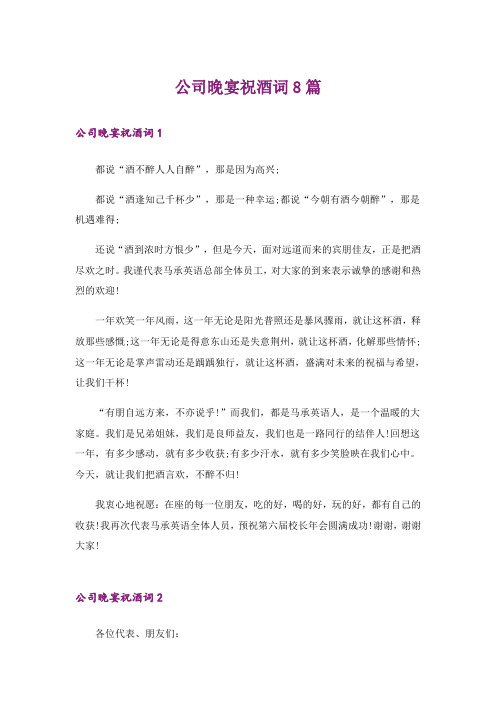 公司晚宴祝酒词8篇

公司晚宴祝酒词1

都说“酒不醉人人自醉”，那是因为高兴;

都说“酒逢知己千杯少”，那是一种幸运;都说“今朝有酒今朝醉”，那是机遇难得;

还说“酒到浓时方恨少”，但是今天，面对远道而来的宾朋佳友，正是把酒尽欢之时。我谨代表马承英语总部全体员工，对大家的到来表示诚挚的感谢和热烈的欢迎!

一年欢笑一年风雨，这一年无论是阳光普照还是暴风骤雨，就让这杯酒，释放那些感慨;这一年无论是得意东山还是失意荆州，就让这杯酒，化解那些情怀;这一年无论是掌声雷动还是踽踽独行，就让这杯酒，盛满对未来的祝福与希望，让我们干杯!

“有朋自远方来，不亦说乎!”而我们，都是马承英语人，是一个温暖的大家庭。我们是兄弟姐妹，我们是良师益友，我们也是一路同行的结伴人!回想这一年，有多少感动，就有多少收获;有多少汗水，就有多少笑脸映在我们心中。今天，就让我们把酒言欢，不醉不归!

我衷心地祝愿：在座的每一位朋友，吃的好，喝的好，玩的好，都有自己的收获!我再次代表马承英语全体人员，预祝第六届校长年会圆满成功!谢谢，谢谢大家!

公司晚宴祝酒词2

各位代表、朋友们: